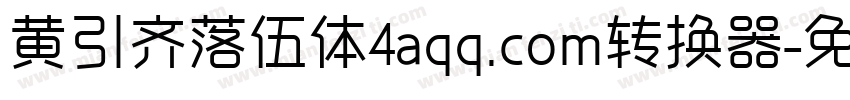 黄引齐落伍体4aqq.com转换器-免